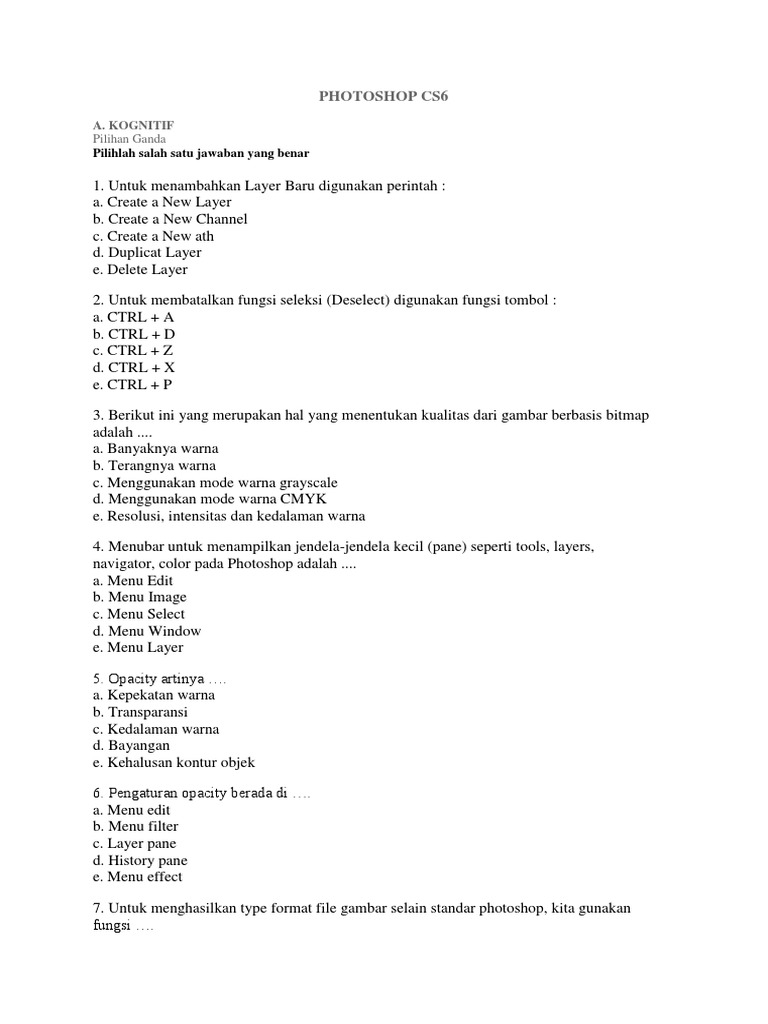 PHOTOSHOP CS6

A. KOGNITIF
Pilihan Ganda
Pilihlah salah satu jawaban yang benar

1. Untuk menambahkan Layer Baru digunakan perintah :
a. Create a New Layer
b. Create a New Channel
c. Create a New ath
d. Duplicat Layer
e. Delete Layer

2. Untuk membatalkan fungsi seleksi (Deselect) digunakan fungsi tombol :
a. CTRL + A
b. CTRL + D
c. CTRL + Z
d. CTRL + X
e. CTRL + P

3. Berikut ini yang merupakan hal yang menentukan kualitas dari gambar berbasis bitmap adalah ....
a. Banyaknya warna
b. Terangnya warna
c. Menggunakan mode warna grayscale
d. Menggunakan mode warna CMYK
e. Resolusi, intensitas dan kedalaman warna

4. Menubar untuk menampilkan jendela-jendela kecil (pane) seperti tools, layers, navigator, color pada Photoshop adalah ....
a. Menu Edit
b. Menu Image
c. Menu Select
d. Menu Window
e. Menu Layer

5. Opacity artinya ….
a. Kepekatan warna
b. Transparansi
c. Kedalaman warna
d. Bayangan
e. Kehalusan kontur objek

6. Pengaturan opacity berada di ….
a. Menu edit
b. Menu filter
c. Layer pane
d. History pane
e. Menu effect

7. Untuk menghasilkan type format file gambar selain standar photoshop, kita gunakan fungsi ….